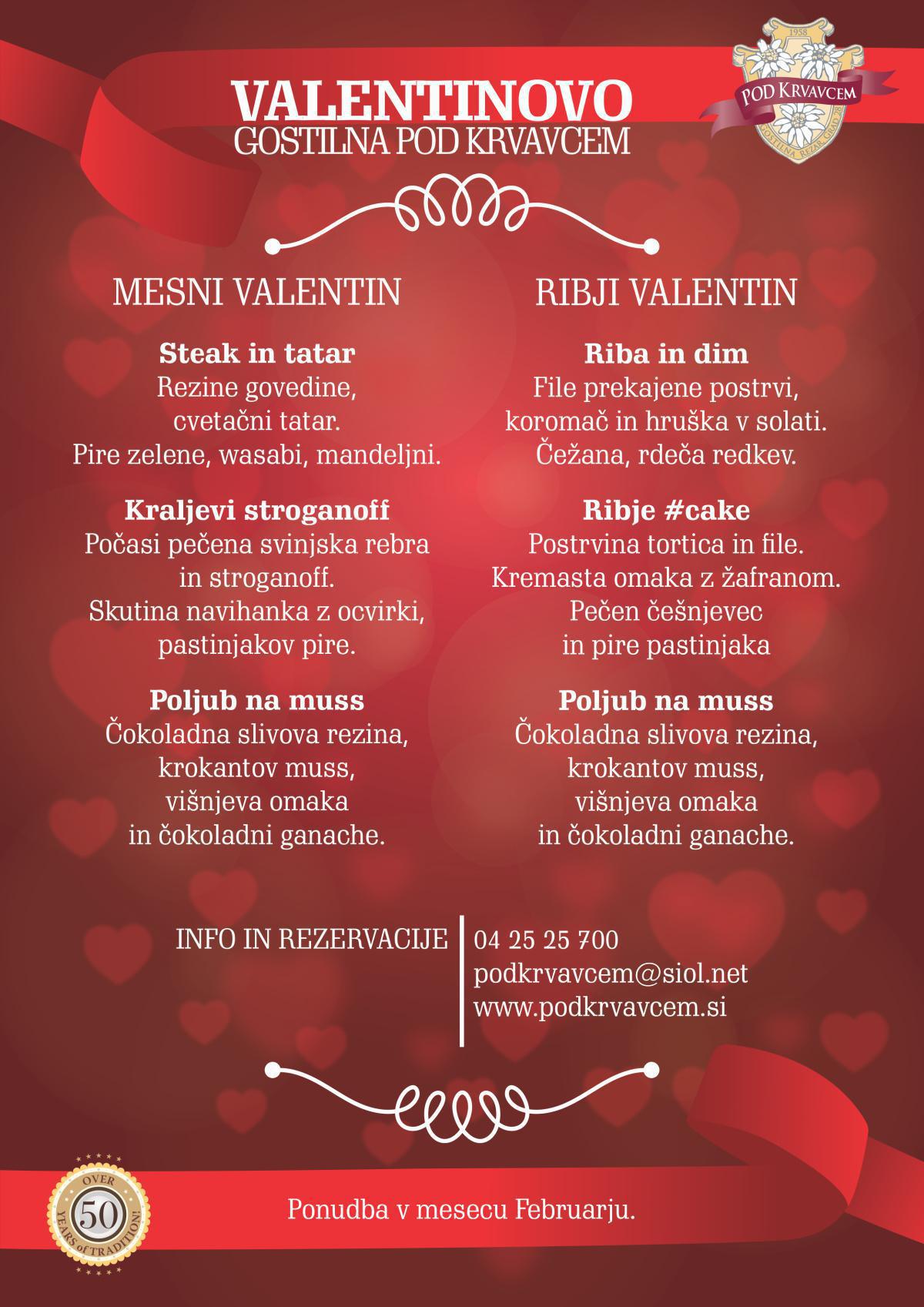 1958
POD KRVAVCEM
GOSTILNA REZAR, GRAD 28

VALENTINOVO
GOSTILNA POD KRVAVCEM

MESNI VALENTIN

Steak in tatar
Rezine govedine, cvetačni tatar. Pire zelene, wasabi, mandeljni.

Kraljevi stroganoff
Počasi pečena svinjska rebra in stroganoff. Skutina navihanka z ocvirki, pastinjakov pire.

Poljub na muss
Čokoladna slivova rezina, krokantov muss, višnjeva omaka in čokoladni ganache.

RIBJI VALENTIN

Riba in dim
File prekajene postrvi, koromač in hruška v solati. Čežana, rdeča redkev.

Ribje #cake
Postrvina tortica in file. Kremasta omaka z žafranom. Pečen češnjevec in pire pastinjaka

Poljub na muss
Čokoladna slivova rezina, krokantov muss, višnjeva omaka in čokoladni ganache.

INFO IN REZERVACIJE
04 25 25 700
podkrvavcem@siol.net
www.podkrvavcem.si

OVER 50 YEARS of TRADITION!

Ponudba v mesecu Februarju.